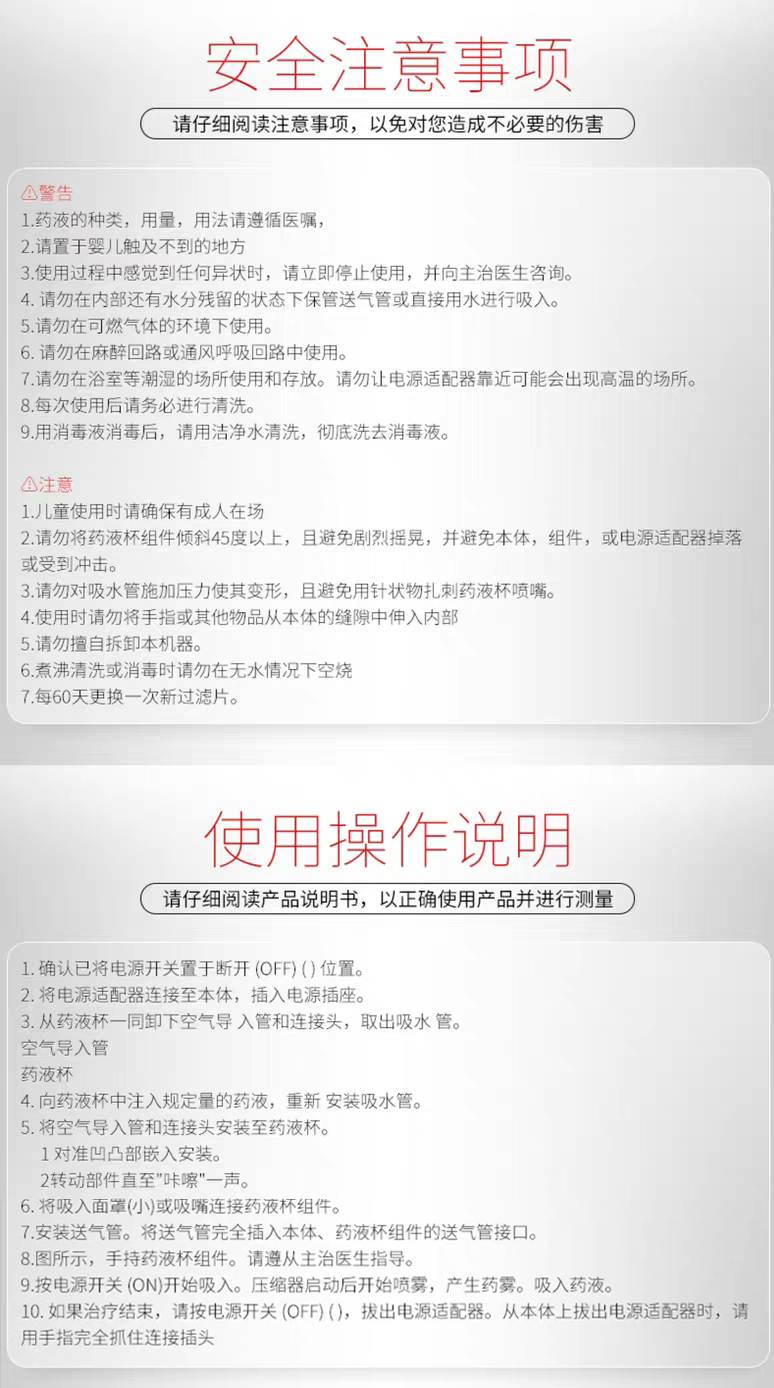 安全注意事项

请仔细阅读注意事项，以免对您造成不必要的伤害

⚠警告
1.药液的种类，用量，用法请遵循医嘱，
2.请置于婴儿触及不到的地方
3.使用过程中感觉到任何异状时，请立即停止使用，并向主治医生咨询。
4. 请勿在内部还有水分残留的状态下保管送气管或直接用水进行吸入。
5.请勿在可燃气体的环境下使用。
6. 请勿在麻醉回路或通风呼吸回路中使用。
7.请勿在浴室等潮湿的场所使用和存放。请勿让电源适配器靠近可能会出现高温的场所。
8.每次使用后请务必进行清洗。
9.用消毒液消毒后，请用洁净水清洗，彻底洗去消毒液。

⚠注意
1.儿童使用时请确保有成人在场
2.请勿将药液杯组件倾斜45度以上，且避免剧烈摇晃，并避免本体，组件，或电源适配器掉落或受到冲击。
3.请勿对吸水管施加压力使其变形，且避免用针状物扎刺药液杯喷嘴。
4.使用时请勿将手指或其他物品从本体的缝隙中伸入内部
5.请勿擅自拆卸本机器。
6.煮沸清洗或消毒时请勿在无水情况下空烧
7.每60天更换一次新过滤片。

使用操作说明

请仔细阅读产品说明书，以正确使用产品并进行测量

1. 确认已将电源开关置于断开 (OFF) ( ) 位置。
2. 将电源适配器连接至本体，插入电源插座。
3. 从药液杯一同卸下空气导 入管和连接头，取出吸水 管。
空气导入管
药液杯
4. 向药液杯中注入规定量的药液，重新 安装吸水管。
5. 将空气导入管和连接头安装至药液杯。
1 对准凹凸部嵌入安装。
2转动部件直至"咔嚓"一声。
6. 将吸入面罩(小)或吸嘴连接药液杯组件。
7.安装送气管。将送气管完全插入本体、药液杯组件的送气管接口。
8.图所示，手持药液杯组件。请遵从主治医生指导。
9.按电源开关 (ON)开始吸入。压缩器启动后开始喷雾，产生药雾。吸入药液。
10. 如果治疗结束，请按电源开关 (OFF) ( )，拔出电源适配器。从本体上拔出电源适配器时，请用手指完全抓住连接插头